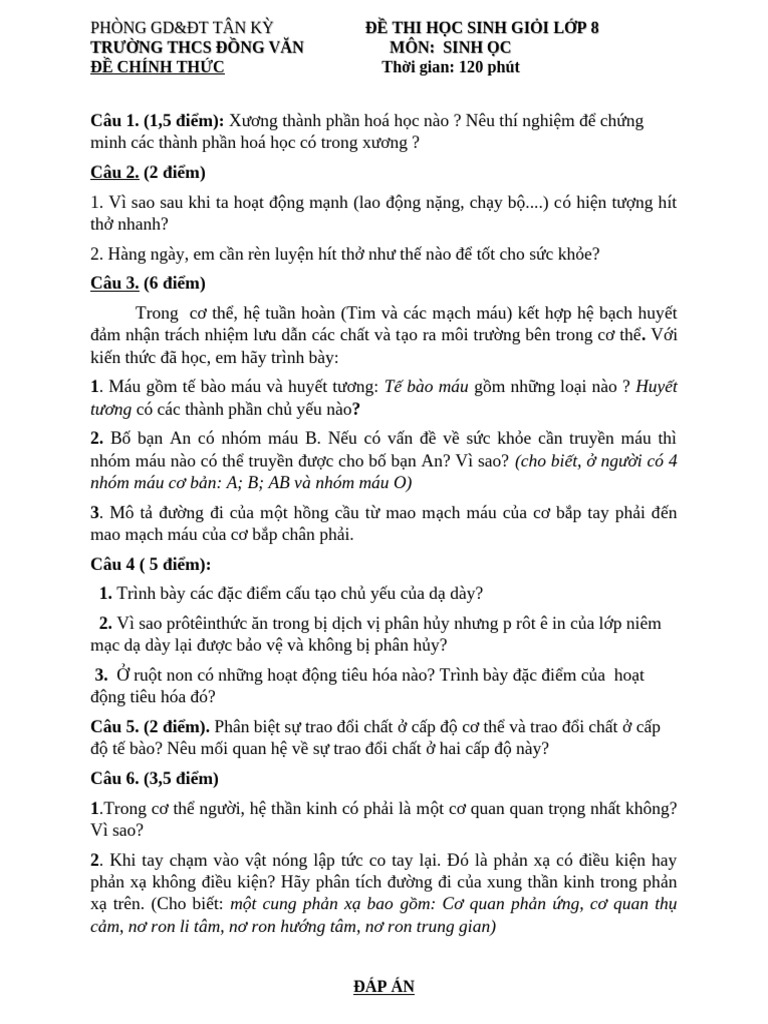 PHÒNG GD&ĐT TÂN KỲ
TRƯỜNG THCS ĐỒNG VĂN
ĐỀ CHÍNH THỨC

ĐỀ THI HỌC SINH GIỎI LỚP 8
MÔN: SINH ỌC
Thời gian: 120 phút

Câu 1. (1,5 điểm): Xương thành phần hoá học nào ? Nêu thí nghiệm để chứng minh các thành phần hoá học có trong xương ?

Câu 2. (2 điểm)

1. Vì sao sau khi ta hoạt động mạnh (lao động nặng, chạy bộ....) có hiện tượng hít thở nhanh?

2. Hàng ngày, em cần rèn luyện hít thở như thế nào để tốt cho sức khỏe?

Câu 3. (6 điểm)

Trong cơ thể, hệ tuần hoàn (Tim và các mạch máu) kết hợp hệ bạch huyết đảm nhận trách nhiệm lưu dẫn các chất và tạo ra môi trường bên trong cơ thể. Với kiến thức đã học, em hãy trình bày:

1. Máu gồm tế bào máu và huyết tương: Tế bào máu gồm những loại nào ? Huyết tương có các thành phần chủ yếu nào?

2. Bố bạn An có nhóm máu B. Nếu có vấn đề về sức khỏe cần truyền máu thì nhóm máu nào có thể truyền được cho bố bạn An? Vì sao? (cho biết, ở người có 4 nhóm máu cơ bản: A; B; AB và nhóm máu O)

3. Mô tả đường đi của một hồng cầu từ mao mạch máu của cơ bắp tay phải đến mao mạch máu của cơ bắp chân phải.

Câu 4 ( 5 điểm):

1. Trình bày các đặc điểm cấu tạo chủ yếu của dạ dày?

2. Vì sao prôtêinthức ăn trong bị dịch vị phân hủy nhưng p rôt ê in của lớp niêm mạc dạ dày lại được bảo vệ và không bị phân hủy?

3. Ở ruột non có những hoạt động tiêu hóa nào? Trình bày đặc điểm của hoạt động tiêu hóa đó?

Câu 5. (2 điểm). Phân biệt sự trao đổi chất ở cấp độ cơ thể và trao đổi chất ở cấp độ tế bào? Nêu mối quan hệ về sự trao đổi chất ở hai cấp độ này?

Câu 6. (3,5 điểm)

1.Trong cơ thể người, hệ thần kinh có phải là một cơ quan quan trọng nhất không? Vì sao?

2. Khi tay chạm vào vật nóng lập tức co tay lại. Đó là phản xạ có điều kiện hay phản xạ không điều kiện? Hãy phân tích đường đi của xung thần kinh trong phản xạ trên. (Cho biết: một cung phản xạ bao gồm: Cơ quan phản ứng, cơ quan thụ cảm, nơ ron li tâm, nơ ron hướng tâm, nơ ron trung gian)

ĐÁP ÁN